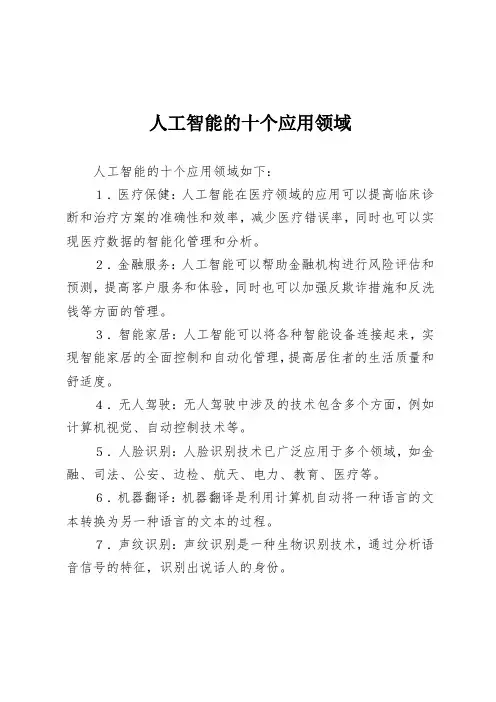 人工智能的十个应用领域

人工智能的十个应用领域如下：

1．医疗保健：人工智能在医疗领域的应用可以提高临床诊断和治疗方案的准确性和效率，减少医疗错误率，同时也可以实现医疗数据的智能化管理和分析。

2．金融服务：人工智能可以帮助金融机构进行风险评估和预测，提高客户服务和体验，同时也可以加强反欺诈措施和反洗钱等方面的管理。

3．智能家居：人工智能可以将各种智能设备连接起来，实现智能家居的全面控制和自动化管理，提高居住者的生活质量和舒适度。

4．无人驾驶：无人驾驶中涉及的技术包含多个方面，例如计算机视觉、自动控制技术等。

5．人脸识别：人脸识别技术已广泛应用于多个领域，如金融、司法、公安、边检、航天、电力、教育、医疗等。

6．机器翻译：机器翻译是利用计算机自动将一种语言的文本转换为另一种语言的文本的过程。

7．声纹识别：声纹识别是一种生物识别技术，通过分析语音信号的特征，识别出说话人的身份。